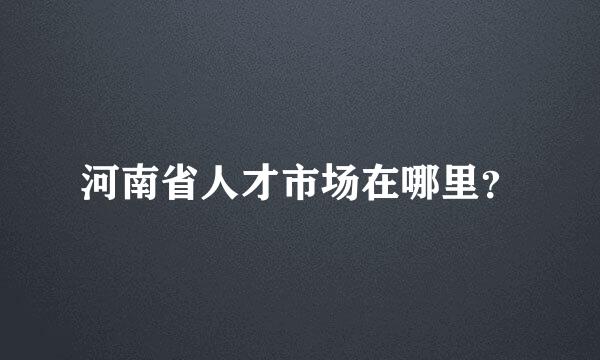 河南省人才市场在哪里?